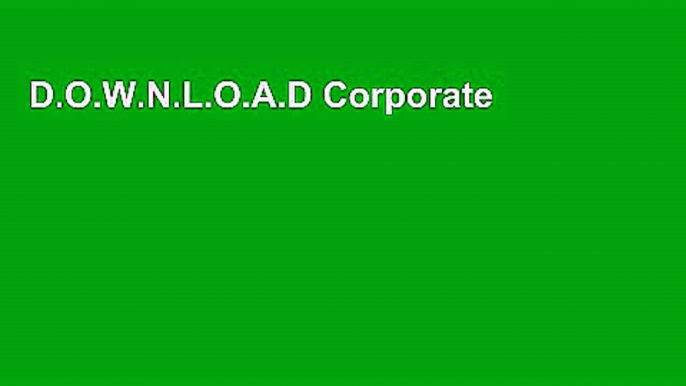 D.O.W.N.L.O.A.D Corporate